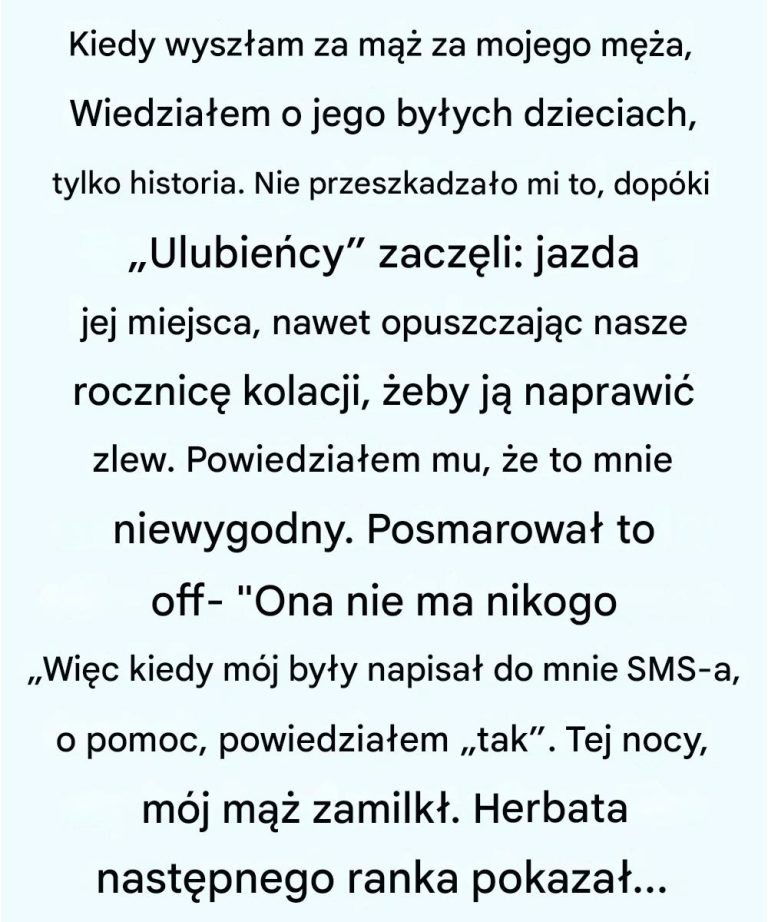 Kiedy wyszłam za mąż za mojego męża, Wiedziałem o jego byłych dzieciach, tylko historia. Nie przeszkadzało mi to, dopóki „Ulubieńcy” zaczęli: jazda jej miejsca, nawet opuszczając nasze rocznicę kolacji, żeby ją naprawić zlew. Powiedziałem mu, że to mnie niewygodny. Posmarował to off- "Ona nie ma nikogo „Więc kiedy mój były napisał do mnie SMS-a, o pomoc, powiedziałem „tak”. Tej nocy, mój mąż zamilkł. Herbata następnego ranka pokazał...